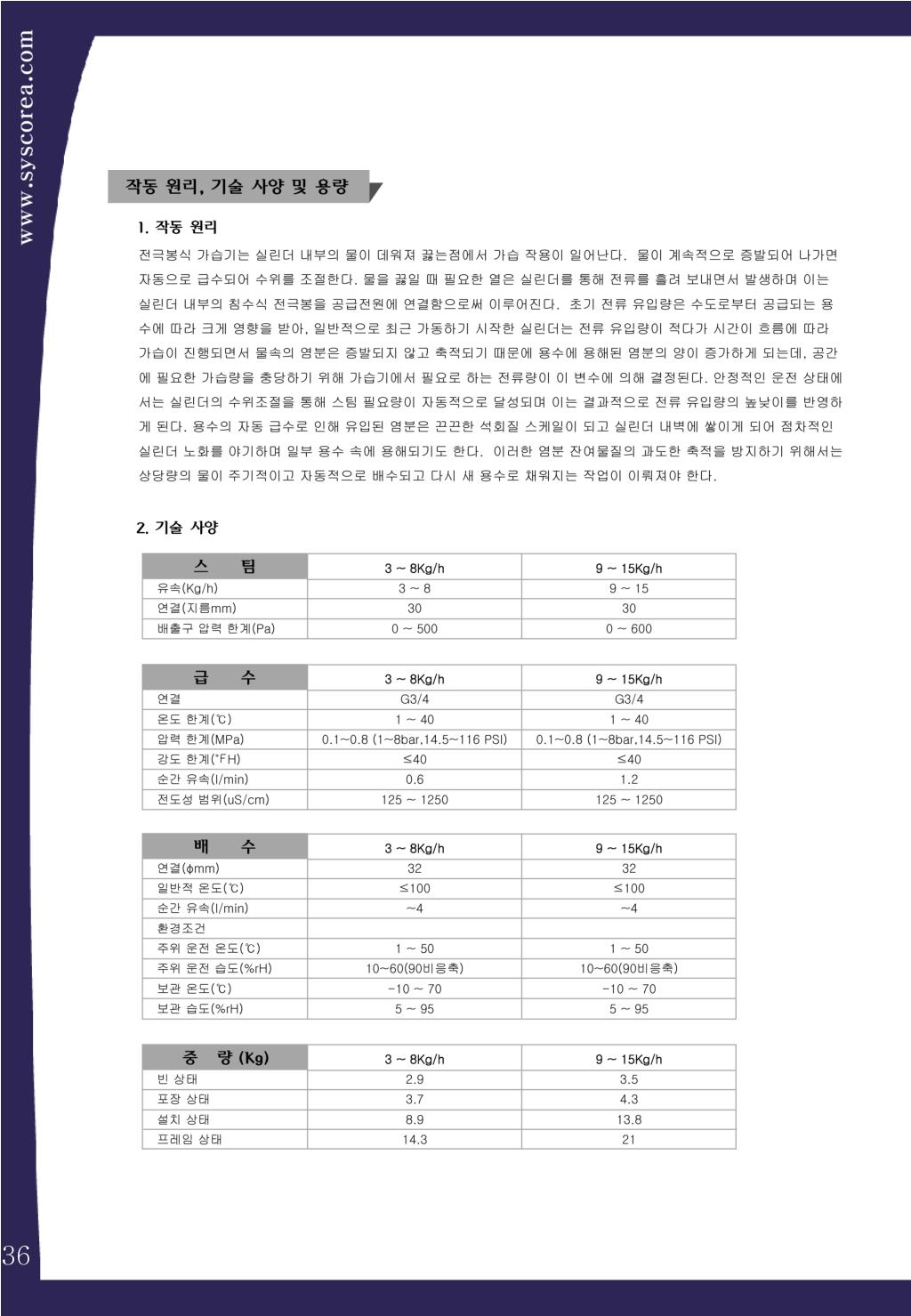 www.syscorea.com

작동 원리, 기술 사양 및 용량

1. 작동 원리

전극봉식 가습기는 실린더 내부의 물이 데워져 끓는점에서 가습 작용이 일어난다. 물이 계속적으로 증발되어 나가면 자동으로 급수되어 수위를 조절한다. 물을 끓일 때 필요한 열은 실린더를 통해 전류를 흘려 보내면서 발생하며 이는 실린더 내부의 침수식 전극봉을 공급전원에 연결함으로써 이루어진다. 초기 전류 유입량은 수도로부터 공급되는 용수에 따라 크게 영향을 받아, 일반적으로 최근 가동하기 시작한 실린더는 전류 유입량이 적다가 시간이 흐름에 따라 가습이 진행되면서 물속의 염분은 증발되지 않고 축적되기 때문에 용수에 용해된 염분의 양이 증가하게 되는데, 공간에 필요한 가습량을 충당하기 위해 가습기에서 필요로 하는 전류량이 이 변수에 의해 결정된다. 안정적인 운전 상태에서는 실린더의 수위조절을 통해 스팀 필요량이 자동적으로 달성되며 이는 결과적으로 전류 유입량의 높낮이를 반영하게 된다. 용수의 자동 급수로 인해 유입된 염분은 끈끈한 석회질 스케일이 되고 실린더 내벽에 쌓이게 되어 점차적인 실린더 노화를 야기하며 일부 용수 속에 용해되기도 한다. 이러한 염분 잔여물질의 과도한 축적을 방지하기 위해서는 상당량의 물이 주기적이고 자동적으로 배수되고 다시 새 용수로 채워지는 작업이 이뤄져야 한다.

2. 기술 사양

| 스 팀 | 3 ~ 8Kg/h | 9 ~ 15Kg/h |
|---|---|---|
| 유속(Kg/h) | 3 ~ 8 | 9 ~ 15 |
| 연결(지름mm) | 30 | 30 |
| 배출구 압력 한계(Pa) | 0 ~ 500 | 0 ~ 600 |

| 급 수 | 3 ~ 8Kg/h | 9 ~ 15Kg/h |
|---|---|---|
| 연결 | G3/4 | G3/4 |
| 온도 한계(℃) | 1 ~ 40 | 1 ~ 40 |
| 압력 한계(MPa) | 0.1~0.8 (1~8bar,14.5~116 PSI) | 0.1~0.8 (1~8bar,14.5~116 PSI) |
| 강도 한계(°FH) | ≤40 | ≤40 |
| 순간 유속(l/min) | 0.6 | 1.2 |
| 전도성 범위(uS/cm) | 125 ~ 1250 | 125 ~ 1250 |

| 배 수 | 3 ~ 8Kg/h | 9 ~ 15Kg/h |
|---|---|---|
| 연결(ϕmm) | 32 | 32 |
| 일반적 온도(℃) | ≤100 | ≤100 |
| 순간 유속(l/min) | ~4 | ~4 |
| 환경조건 | | |
| 주위 운전 온도(℃) | 1 ~ 50 | 1 ~ 50 |
| 주위 운전 습도(%rH) | 10~60(90비응축) | 10~60(90비응축) |
| 보관 온도(℃) | -10 ~ 70 | -10 ~ 70 |
| 보관 습도(%rH) | 5 ~ 95 | 5 ~ 95 |

| 중 량 (Kg) | 3 ~ 8Kg/h | 9 ~ 15Kg/h |
|---|---|---|
| 빈 상태 | 2.9 | 3.5 |
| 포장 상태 | 3.7 | 4.3 |
| 설치 상태 | 8.9 | 13.8 |
| 프레임 상태 | 14.3 | 21 |

36